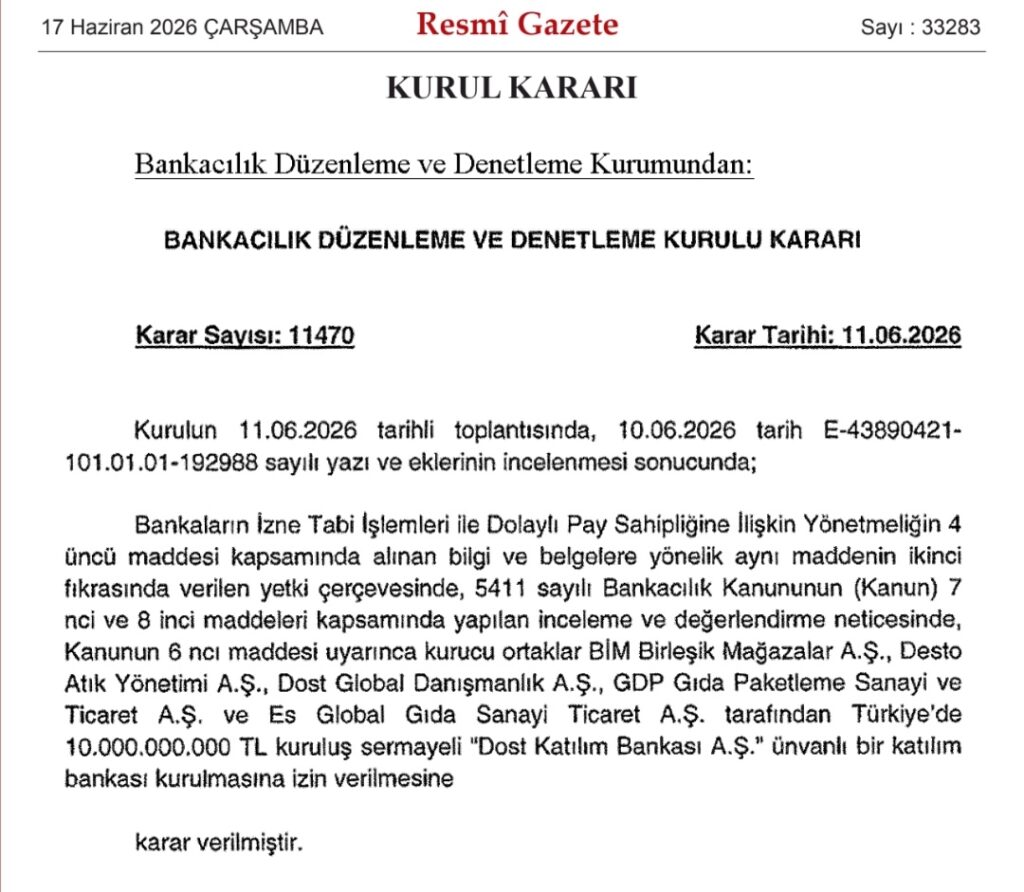 17 Haziran 2026 ÇARŞAMBA

Resmî Gazete

Sayı : 33283

KURUL KARARI

Bankacılık Düzenleme ve Denetleme Kurumundan:

BANKACILIK DÜZENLEME VE DENETLEME KURULU KARARI

Karar Sayısı: 11470

Karar Tarihi: 11.06.2026

Kurulun 11.06.2026 tarihli toplantısında, 10.06.2026 tarih E-43890421-101.01.01-192988 sayılı yazı ve eklerinin incelenmesi sonucunda;

Bankaların İzne Tabi İşlemleri ile Dolaylı Pay Sahipliğine İlişkin Yönetmeliğin 4 üncü maddesi kapsamında alınan bilgi ve belgelere yönelik aynı maddenin ikinci fıkrasında verilen yetki çerçevesinde, 5411 sayılı Bankacılık Kanununun (Kanun) 7 nci ve 8 inci maddeleri kapsamında yapılan inceleme ve değerlendirme neticesinde, Kanunun 6 ncı maddesi uyarınca kurucu ortaklar BİM Birleşik Mağazalar A.Ş., Desto Atık Yönetimi A.Ş., Dost Global Danışmanlık A.Ş., GDP Gıda Paketleme Sanayi ve Ticaret A.Ş. ve Es Global Gıda Sanayi Ticaret A.Ş. tarafından Türkiye'de 10.000.000.000 TL kuruluş sermayeli "Dost Katılım Bankası A.Ş." ünvanlı bir katılım bankası kurulmasına izin verilmesine

karar verilmiştir.